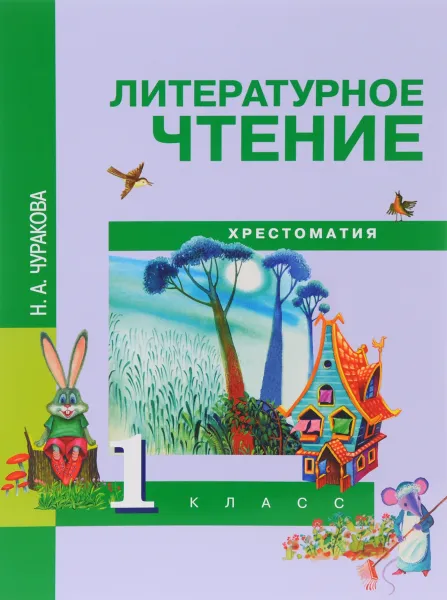 Н. А. ЧУРАКОВА

ЛИТЕРАТУРНОЕ ЧТЕНИЕ

ХРЕСТОМАТИЯ

1 КЛАСС